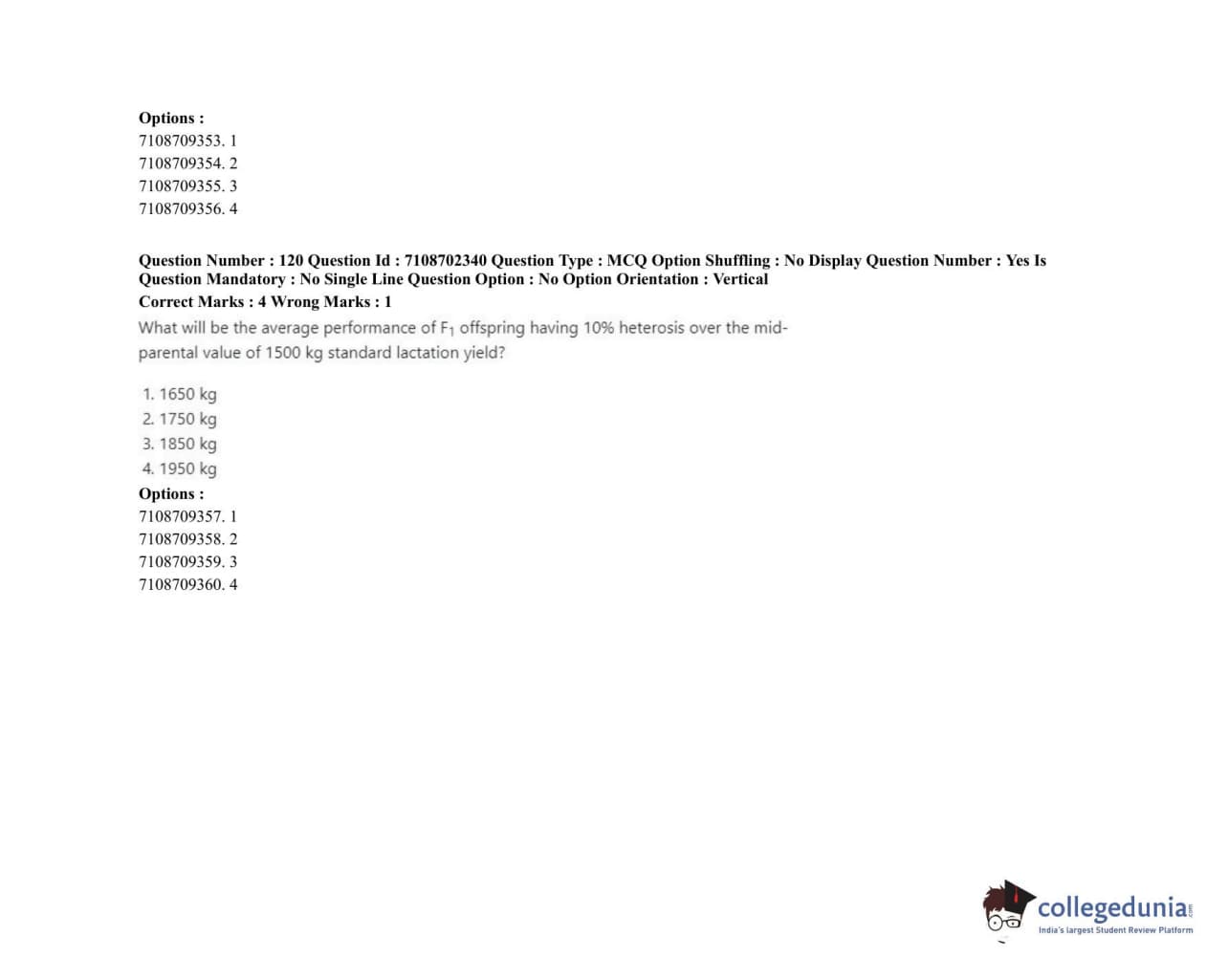 Options :
7108709353. 1
7108709354. 2
7108709355. 3
7108709356. 4

Question Number : 120 Question Id : 7108702340 Question Type : MCQ Option Shuffling : No Display Question Number : Yes Is Question Mandatory : No Single Line Question Option : No Option Orientation : Vertical
Correct Marks : 4 Wrong Marks : 1

What will be the average performance of $F_1$ offspring having 10% heterosis over the mid-parental value of 1500 kg standard lactation yield?

1. 1650 kg
2. 1750 kg
3. 1850 kg
4. 1950 kg

Options :
7108709357. 1
7108709358. 2
7108709359. 3
7108709360. 4

collegedunia
India's largest Student Review Platform